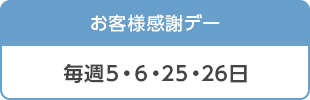 お客様感謝デー

毎週5・6・25・26日